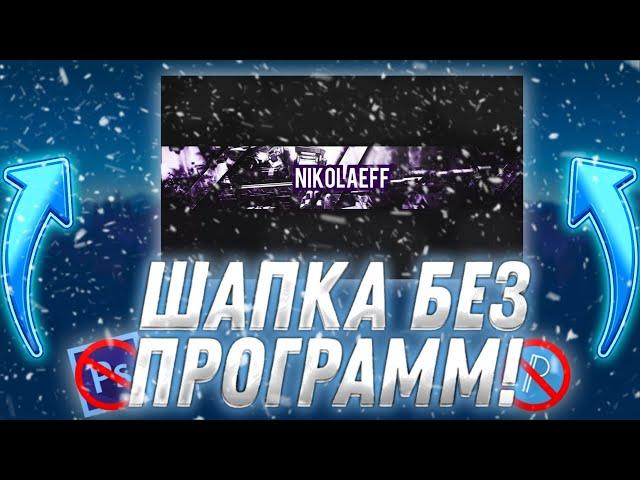 NIKOLAEFF

ШАПКА БЕЗ ПРОГРАММ!

Ps